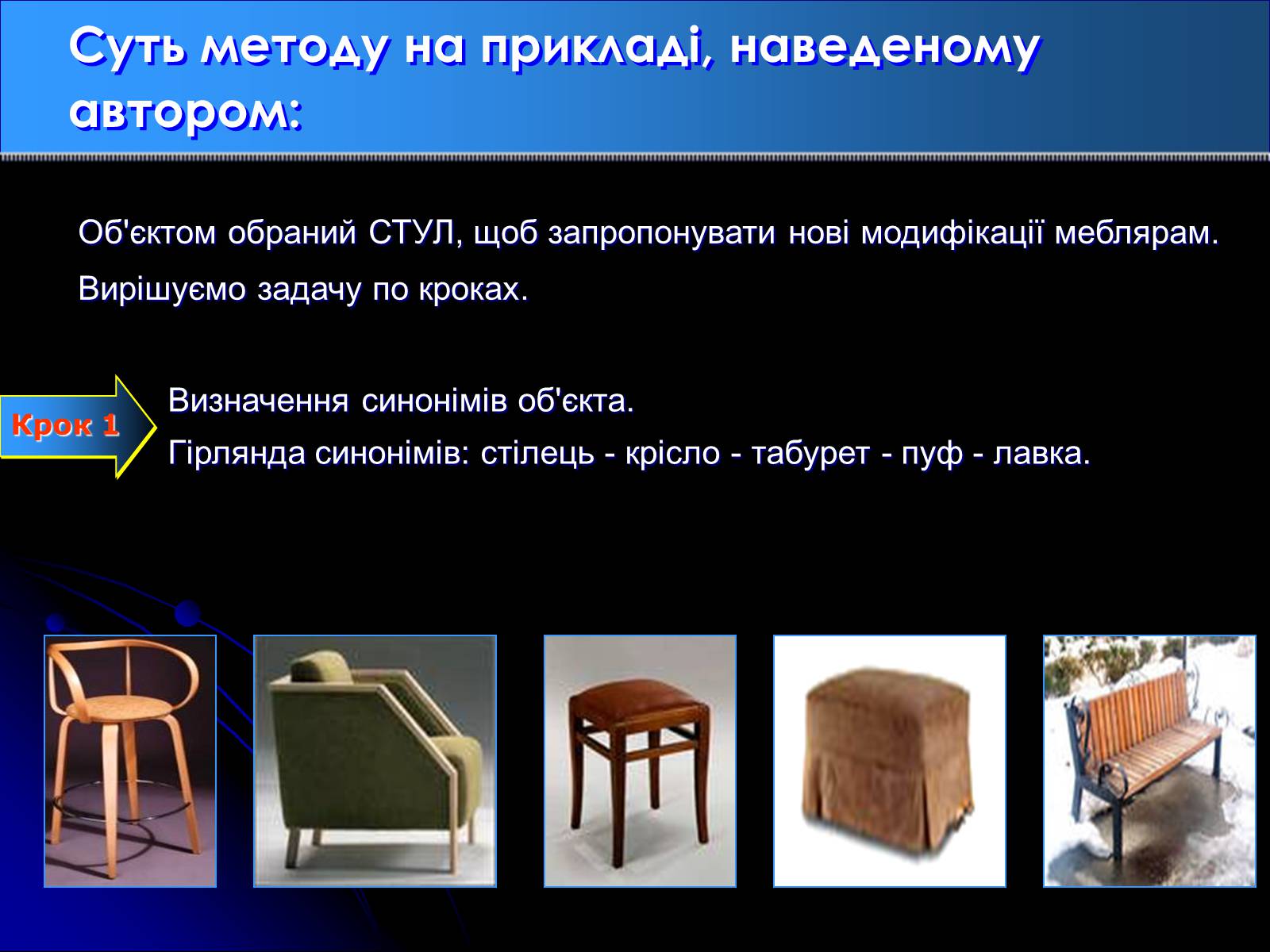 Суть методу на прикладі, наведеному автором:

Об'єктом обраний СТУЛ, щоб запропонувати нові модифікації меблярам.

Вирішуємо задачу по кроках.

Крок 1

Визначення синонімів об'єкта.

Гірлянда синонімів: стілець - крісло - табурет - пуф - лавка.